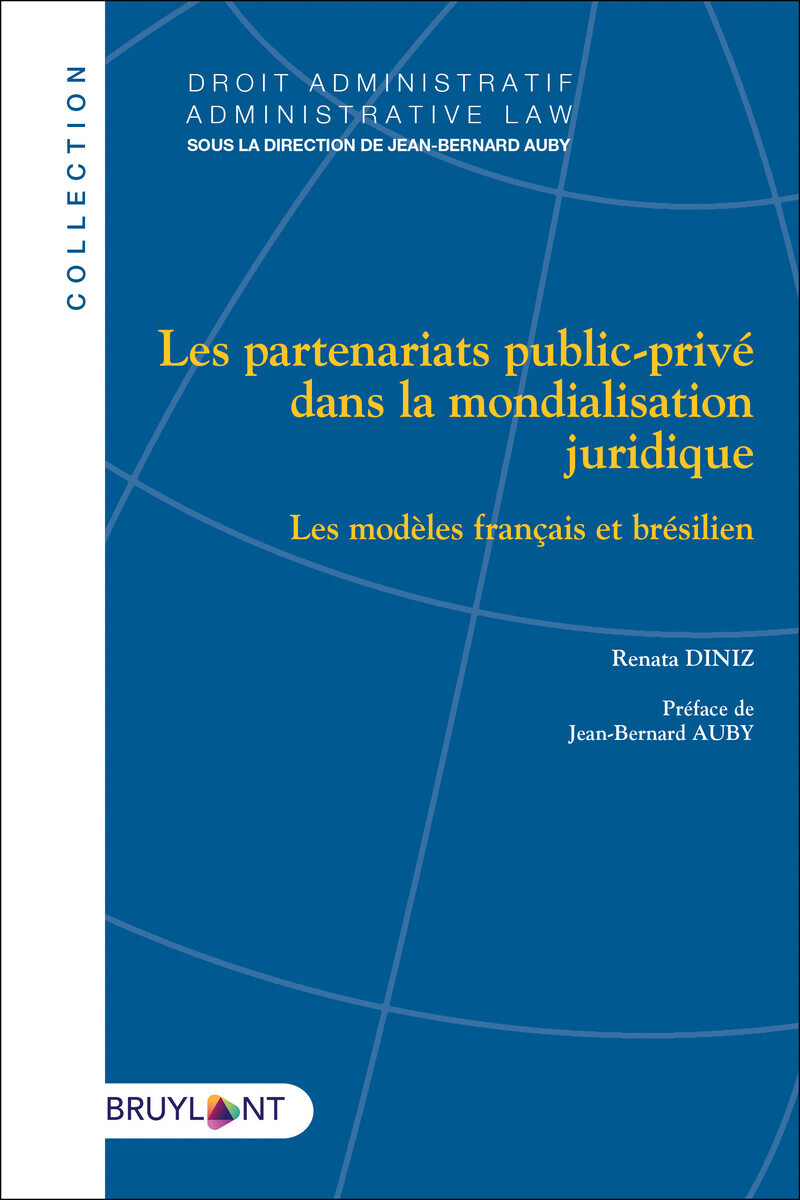 COLLECTION

DROIT ADMINISTRATIF
ADMINISTRATIVE LAW
SOUS LA DIRECTION DE JEAN-BERNARD AUBY

Les partenariats public-privé dans la mondialisation juridique

Les modèles français et brésilien

Renata DINIZ

Préface de
Jean-Bernard AUBY

BRUYLANT